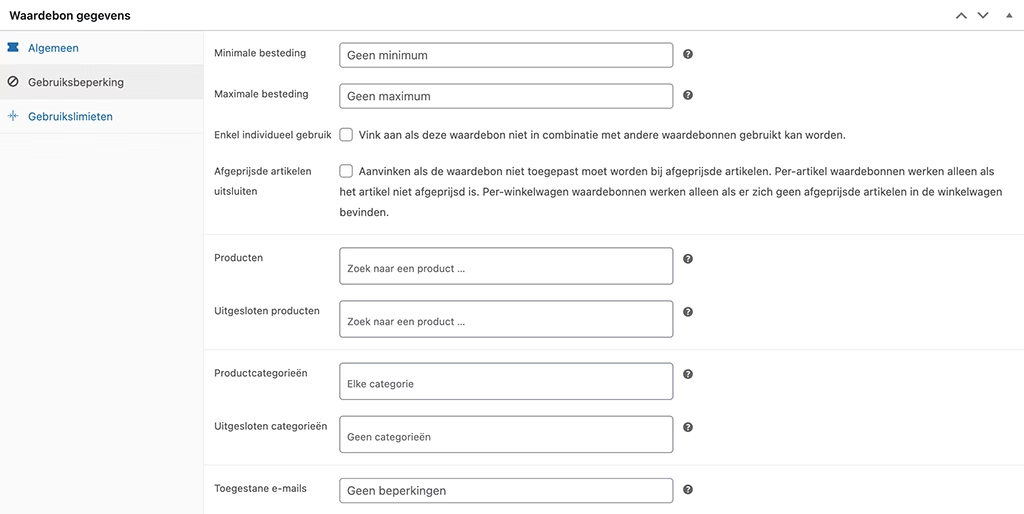 Waardebon gegevens

Algemeen

Gebruiksbeperking

Gebruikslimieten

Minimale besteding
Geen minimum

Maximale besteding
Geen maximum

Enkel individueel gebruik
Vink aan als deze waardebon niet in combinatie met andere waardebonnen gebruikt kan worden.

Afgeprijsde artikelen uitsluiten
Aanvinken als de waardebon niet toegepast moet worden bij afgeprijsde artikelen. Per-artikel waardebonnen werken alleen als het artikel niet afgeprijsd is. Per-winkelwagen waardebonnen werken alleen als er zich geen afgeprijsde artikelen in de winkelwagen bevinden.

Producten
Zoek naar een product ...

Uitgesloten producten
Zoek naar een product ...

Productcategorieën
Elke categorie

Uitgesloten categorieën
Geen categorieën

Toegestane e-mails
Geen beperkingen